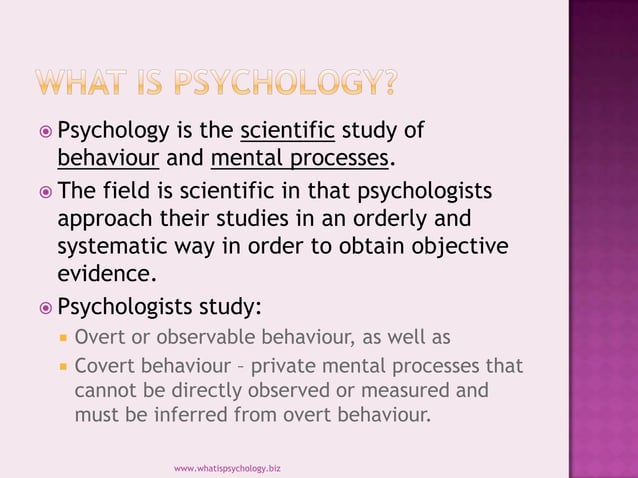 WHAT IS PSYCHOLOGY?

Psychology is the scientific study of behaviour and mental processes.

The field is scientific in that psychologists approach their studies in an orderly and systematic way in order to obtain objective evidence.

Psychologists study:

Overt or observable behaviour, as well as

Covert behaviour – private mental processes that cannot be directly observed or measured and must be inferred from overt behaviour.

www.whatispsychology.biz